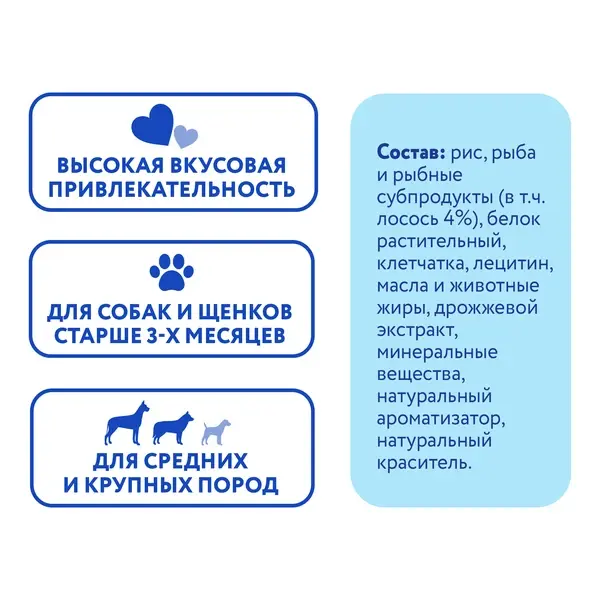 ВЫСОКАЯ ВКУСОВАЯ ПРИВЛЕКАТЕЛЬНОСТЬ

ДЛЯ СОБАК И ЩЕНКОВ СТАРШЕ 3-Х МЕСЯЦЕВ

ДЛЯ СРЕДНИХ И КРУПНЫХ ПОРОД

Состав: рис, рыба и рыбные субпродукты (в т.ч. лосось 4%), белок растительный, клетчатка, лецитин, масла и животные жиры, дрожжевой экстракт, минеральные вещества, натуральный ароматизатор, натуральный краситель.